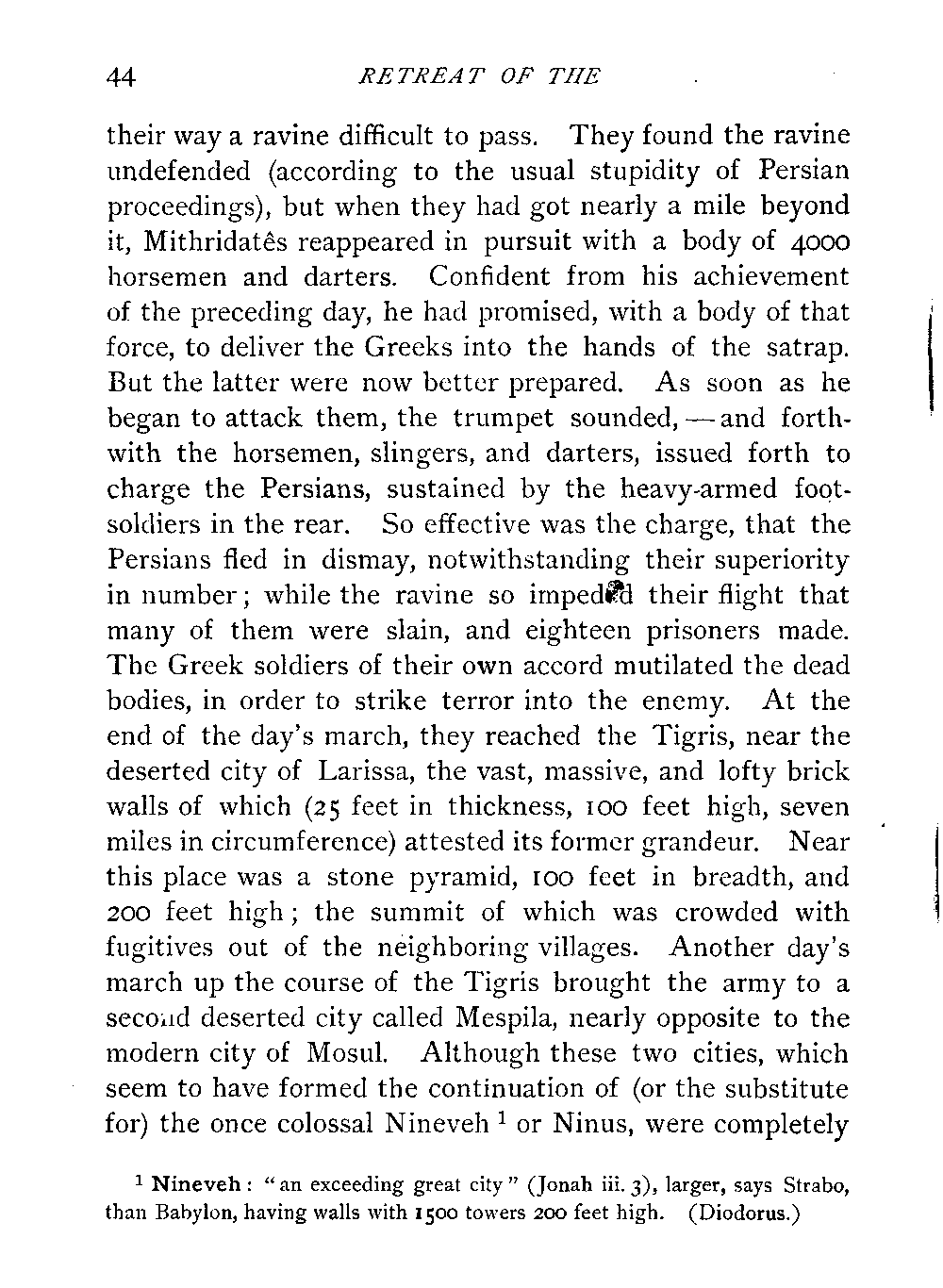 44 RETREAT OF THE

their way a ravine difficult to pass. They found the ravine undefended (according to the usual stupidity of Persian proceedings), but when they had got nearly a mile beyond it, Mithridatês reappeared in pursuit with a body of 4000 horsemen and darters. Confident from his achievement of the preceding day, he had promised, with a body of that force, to deliver the Greeks into the hands of the satrap. But the latter were now better prepared. As soon as he began to attack them, the trumpet sounded, — and forthwith the horsemen, slingers, and darters, issued forth to charge the Persians, sustained by the heavy-armed foot-soldiers in the rear. So effective was the charge, that the Persians fled in dismay, notwithstanding their superiority in number; while the ravine so impeded their flight that many of them were slain, and eighteen prisoners made. The Greek soldiers of their own accord mutilated the dead bodies, in order to strike terror into the enemy. At the end of the day's march, they reached the Tigris, near the deserted city of Larissa, the vast, massive, and lofty brick walls of which (25 feet in thickness, 100 feet high, seven miles in circumference) attested its former grandeur. Near this place was a stone pyramid, 100 feet in breadth, and 200 feet high; the summit of which was crowded with fugitives out of the neighboring villages. Another day's march up the course of the Tigris brought the army to a second deserted city called Mespila, nearly opposite to the modern city of Mosul. Although these two cities, which seem to have formed the continuation of (or the substitute for) the once colossal Nineveh $^1$ or Ninus, were completely

$^1$ Nineveh: "an exceeding great city" (Jonah iii. 3), larger, says Strabo, than Babylon, having walls with 1500 towers 200 feet high. (Diodorus.)